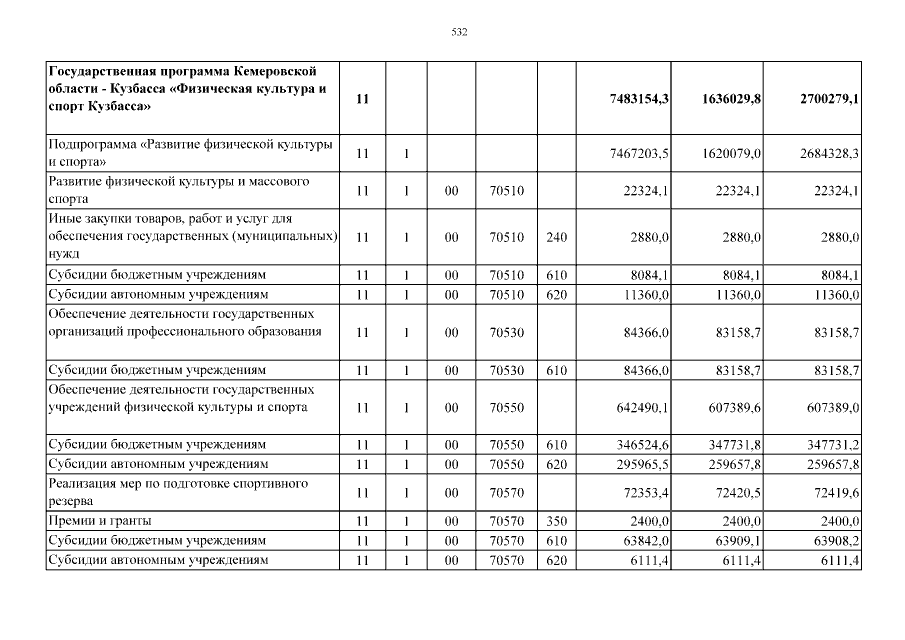 532

| | | | | | | | | |
|---|---|---|---|---|---|---|---|---|
| **Государственная программа Кемеровской области - Кузбасса «Физическая культура и спорт Кузбасса»** | **11** | | | | | **7483154,3** | **1636029,8** | **2700279,1** |
| Подпрограмма «Развитие физической культуры и спорта» | 11 | 1 | | | | 7467203,5 | 1620079,0 | 2684328,3 |
| Развитие физической культуры и массового спорта | 11 | 1 | 00 | 70510 | | 22324,1 | 22324,1 | 22324,1 |
| Иные закупки товаров, работ и услуг для обеспечения государственных (муниципальных) нужд | 11 | 1 | 00 | 70510 | 240 | 2880,0 | 2880,0 | 2880,0 |
| Субсидии бюджетным учреждениям | 11 | 1 | 00 | 70510 | 610 | 8084,1 | 8084,1 | 8084,1 |
| Субсидии автономным учреждениям | 11 | 1 | 00 | 70510 | 620 | 11360,0 | 11360,0 | 11360,0 |
| Обеспечение деятельности государственных организаций профессионального образования | 11 | 1 | 00 | 70530 | | 84366,0 | 83158,7 | 83158,7 |
| Субсидии бюджетным учреждениям | 11 | 1 | 00 | 70530 | 610 | 84366,0 | 83158,7 | 83158,7 |
| Обеспечение деятельности государственных учреждений физической культуры и спорта | 11 | 1 | 00 | 70550 | | 642490,1 | 607389,6 | 607389,0 |
| Субсидии бюджетным учреждениям | 11 | 1 | 00 | 70550 | 610 | 346524,6 | 347731,8 | 347731,2 |
| Субсидии автономным учреждениям | 11 | 1 | 00 | 70550 | 620 | 295965,5 | 259657,8 | 259657,8 |
| Реализация мер по подготовке спортивного резерва | 11 | 1 | 00 | 70570 | | 72353,4 | 72420,5 | 72419,6 |
| Премии и гранты | 11 | 1 | 00 | 70570 | 350 | 2400,0 | 2400,0 | 2400,0 |
| Субсидии бюджетным учреждениям | 11 | 1 | 00 | 70570 | 610 | 63842,0 | 63909,1 | 63908,2 |
| Субсидии автономным учреждениям | 11 | 1 | 00 | 70570 | 620 | 6111,4 | 6111,4 | 6111,4 |